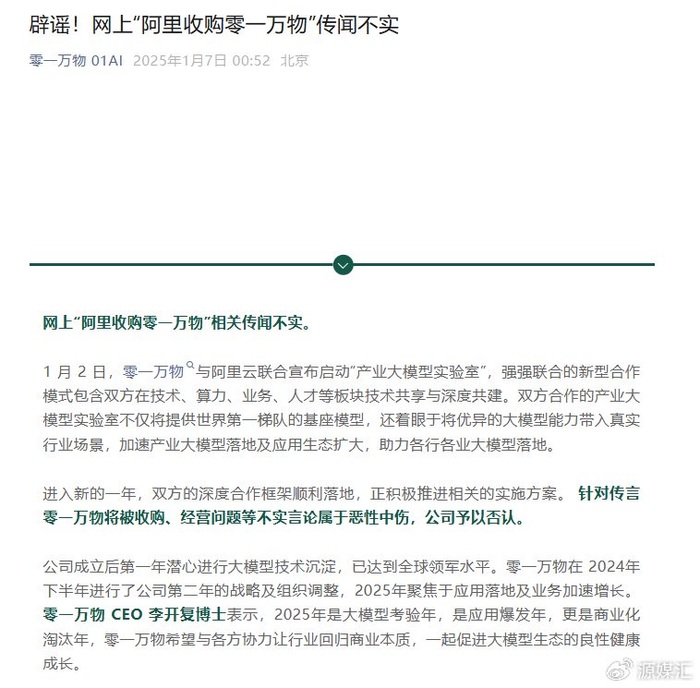 辟谣！网上“阿里收购零一万物”传闻不实

零一万物 01AI 2025年1月7日 00:52 北京

网上“阿里收购零一万物”相关传闻不实。

1 月 2 日，零一万物与阿里云联合宣布启动“产业大模型实验室”，强强联合的新型合作模式包含双方在技术、算力、业务、人才等板块技术共享与深度共建。双方合作的产业大模型实验室不仅将提供世界第一梯队的基座模型，还着眼于将优异的大模型能力带入真实行业场景，加速产业大模型落地及应用生态扩大，助力各行各业大模型落地。

进入新的一年，双方的深度合作框架顺利落地，正积极推进相关的实施方案。针对传言零一万物将被收购、经营问题等不实言论属于恶性中伤，公司予以否认。

公司成立后第一年潜心进行大模型技术沉淀，已达到全球领军水平。零一万物在 2024年下半年进行了公司第二年的战略及组织调整，2025年聚焦于应用落地及业务加速增长。零一万物 CEO 李开复博士表示，2025年是大模型考验年，是应用爆发年，更是商业化淘汰年，零一万物希望与各方协力让行业回归商业本质，一起促进大模型生态的良性健康成长。

源媒汇